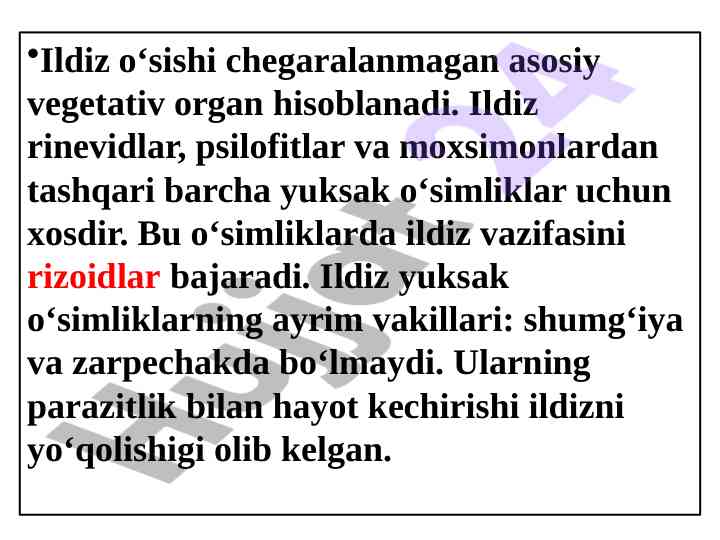 •Ildiz o‘sishi chegaralanmagan asosiy vegetativ organ hisoblanadi. Ildiz rinevidlar, psilofitlar va moxsimonlardan tashqari barcha yuksak o‘simliklar uchun xosdir. Bu o‘simliklarda ildiz vazifasini rizoidlar bajaradi. Ildiz yuksak o‘simliklarning ayrim vakillari: shumg‘iya va zarpechakda bo‘lmaydi. Ularning parazitlik bilan hayot kechirishi ildizni yo‘qolishigi olib kelgan.

Hujjat24